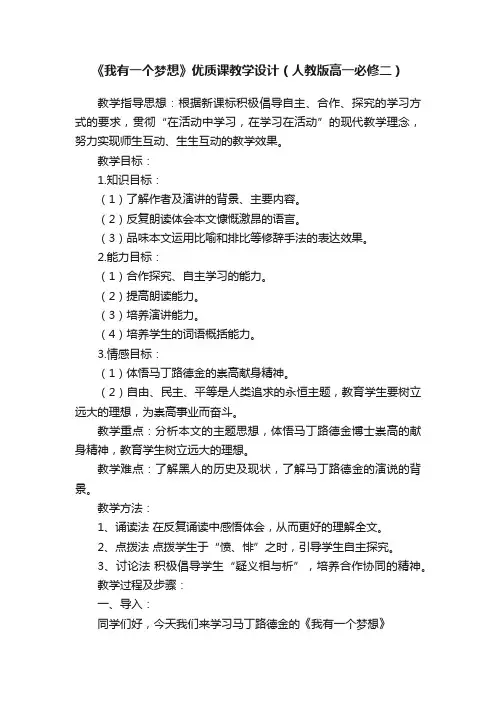 《我有一个梦想》优质课教学设计（人教版高一必修二）

教学指导思想：根据新课标积极倡导自主、合作、探究的学习方式的要求，贯彻“在活动中学习，在学习在活动”的现代教学理念，努力实现师生互动、生生互动的教学效果。

教学目标：

1.知识目标：

（1）了解作者及演讲的背景、主要内容。

（2）反复朗读体会本文慷慨激昂的语言。

（3）品味本文运用比喻和排比等修辞手法的表达效果。

2.能力目标：

（1）合作探究、自主学习的能力。

（2）提高朗读能力。

（3）培养演讲能力。

（4）培养学生的词语概括能力。

3.情感目标：

（1）体悟马丁路德金的崇高献身精神。

（2）自由、民主、平等是人类追求的永恒主题，教育学生要树立远大的理想，为崇高事业而奋斗。

教学重点：分析本文的主题思想，体悟马丁路德金博士崇高的献身精神，教育学生树立远大的理想。

教学难点：了解黑人的历史及现状，了解马丁路德金的演说的背景。

教学方法：

1、诵读法 在反复诵读中感悟体会，从而更好的理解全文。

2、点拨法 点拨学生于“愤、悱”之时，引导学生自主探究。

3、讨论法 积极倡导学生“疑义相与析”，培养合作协同的精神。

教学过程及步骤：

一、导入：

同学们好，今天我们来学习马丁路德金的《我有一个梦想》